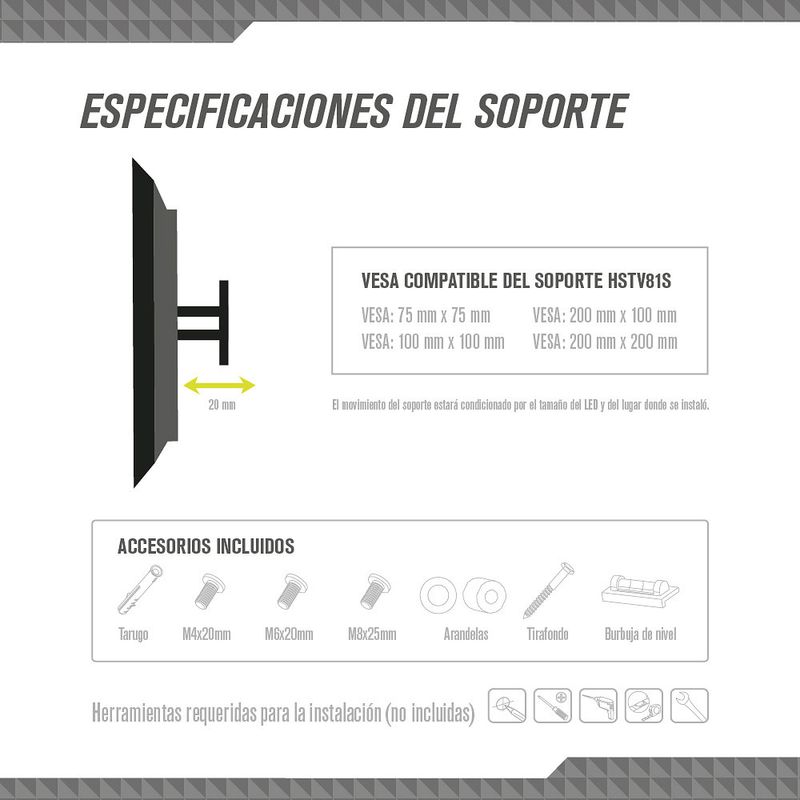 ESPECIFICACIONES DEL SOPORTE

20 mm

VESA COMPATIBLE DEL SOPORTE HSTV81S

VESA: 75 mm x 75 mm
VESA: 100 mm x 100 mm
VESA: 200 mm x 100 mm
VESA: 200 mm x 200 mm

El movimiento del soporte estará condicionado por el tamaño del LED y del lugar donde se instaló.

ACCESORIOS INCLUIDOS

Tarugo
M4x20mm
M6x20mm
M8x25mm
Arandelas
Tirafondo
Burbuja de nivel

Herramientas requeridas para la instalación (no incluidas)